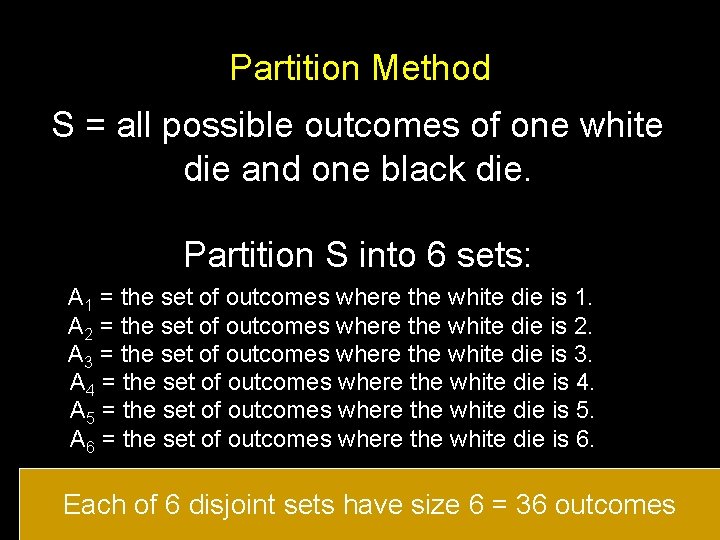 Partition Method

S = all possible outcomes of one white die and one black die.

Partition S into 6 sets:

$A_1$ = the set of outcomes where the white die is 1.
$A_2$ = the set of outcomes where the white die is 2.
$A_3$ = the set of outcomes where the white die is 3.
$A_4$ = the set of outcomes where the white die is 4.
$A_5$ = the set of outcomes where the white die is 5.
$A_6$ = the set of outcomes where the white die is 6.

Each of 6 disjoint sets have size 6 = 36 outcomes